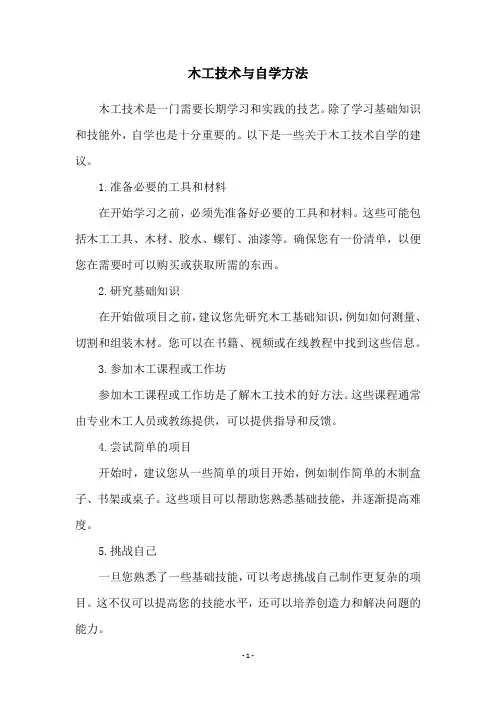 木工技术与自学方法

木工技术是一门需要长期学习和实践的技艺。除了学习基础知识和技能外，自学也是十分重要的。以下是一些关于木工技术自学的建议。

1. 准备必要的工具和材料

在开始学习之前，必须先准备好必要的工具和材料。这些可能包括木工工具、木材、胶水、螺钉、油漆等。确保您有一份清单，以便您在需要时可以购买或获取所需的东西。

2. 研究基础知识

在开始做项目之前，建议您先研究木工基础知识，例如如何测量、切割和组装木材。您可以在书籍、视频或在线教程中找到这些信息。

3. 参加木工课程或工作坊

参加木工课程或工作坊是了解木工技术的好方法。这些课程通常由专业木工人员或教练提供，可以提供指导和反馈。

4. 尝试简单的项目

开始时，建议您从一些简单的项目开始，例如制作简单的木制盒子、书架或桌子。这些项目可以帮助您熟悉基础技能，并逐渐提高难度。

5. 挑战自己

一旦您熟悉了一些基础技能，可以考虑挑战自己制作更复杂的项目。这不仅可以提高您的技能水平，还可以培养创造力和解决问题的能力。

- 1 -